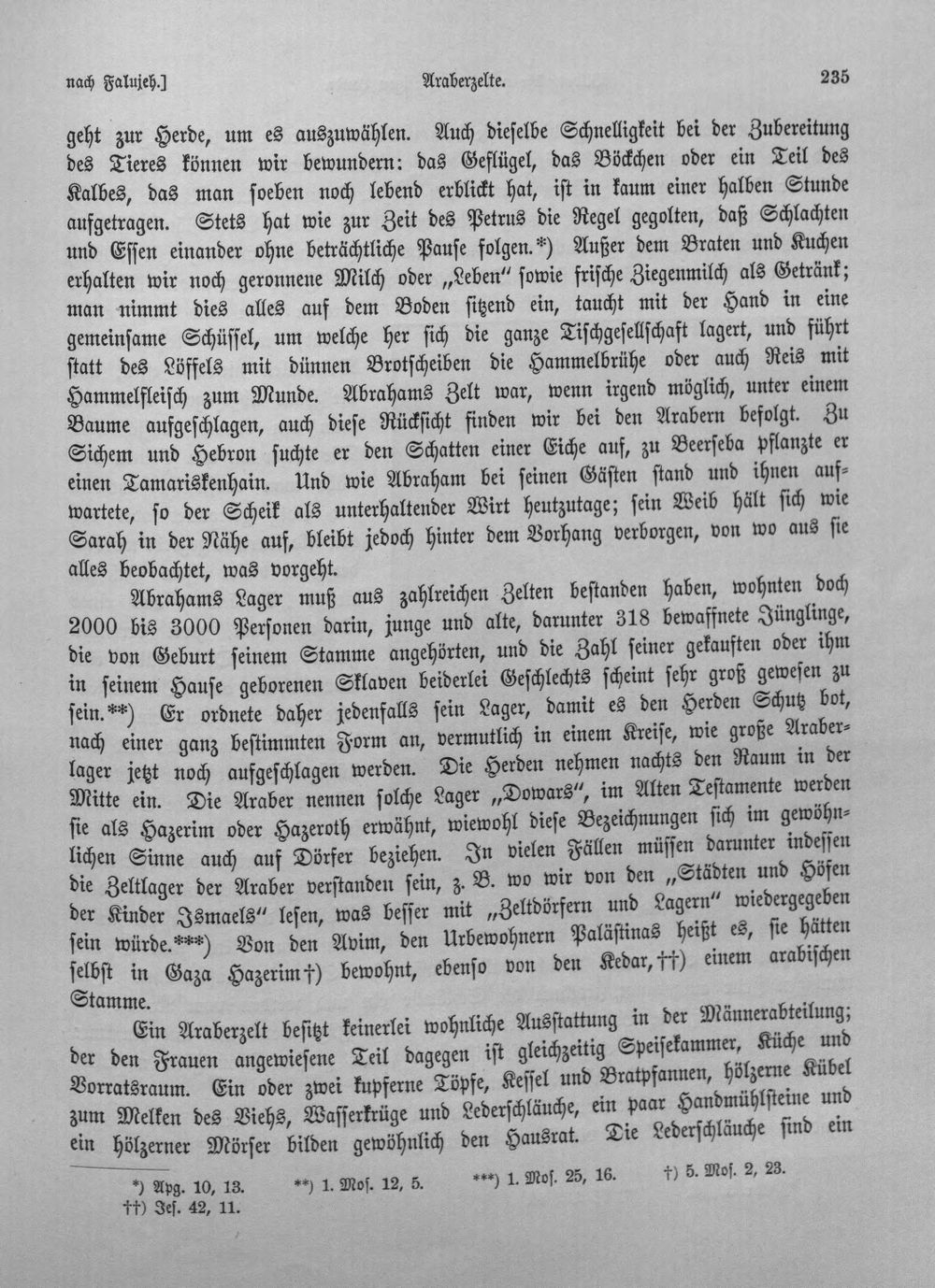 nach Falujeh.] Araberzelte. 235

geht zur Herde, um es auszuwählen. Auch dieselbe Schnelligkeit bei der Zubereitung des Tieres können wir bewundern: das Geflügel, das Böckchen oder ein Teil des Kalbes, das man soeben noch lebend erblickt hat, ist in kaum einer halben Stunde aufgetragen. Stets hat wie zur Zeit des Petrus die Regel gegolten, daß Schlachten und Essen einander ohne beträchtliche Pause folgen.*) Außer dem Braten und Kuchen erhalten wir noch geronnene Milch oder „Leben" sowie frische Ziegenmilch als Getränk; man nimmt dies alles auf dem Boden sitzend ein, taucht mit der Hand in eine gemeinsame Schüssel, um welche her sich die ganze Tischgesellschaft lagert, und führt statt des Löffels mit dünnen Brotscheiben die Hammelbrühe oder auch Reis mit Hammelfleisch zum Munde. Abrahams Zelt war, wenn irgend möglich, unter einem Baume aufgeschlagen, auch diese Rücksicht finden wir bei den Arabern befolgt. Zu Sichem und Hebron suchte er den Schatten einer Eiche auf, zu Beerseba pflanzte er einen Tamariskenhain. Und wie Abraham bei seinen Gästen stand und ihnen aufwartete, so der Scheik als unterhaltender Wirt heutzutage; sein Weib hält sich wie Sarah in der Nähe auf, bleibt jedoch hinter dem Vorhang verborgen, von wo aus sie alles beobachtet, was vorgeht.

Abrahams Lager muß aus zahlreichen Zelten bestanden haben, wohnten doch 2000 bis 3000 Personen darin, junge und alte, darunter 318 bewaffnete Jünglinge, die von Geburt seinem Stamme angehörten, und die Zahl seiner gekauften oder ihm in seinem Hause geborenen Sklaven beiderlei Geschlechts scheint sehr groß gewesen zu sein.**) Er ordnete daher jedenfalls sein Lager, damit es den Herden Schutz bot, nach einer ganz bestimmten Form an, vermutlich in einem Kreise, wie große Araberlager jetzt noch aufgeschlagen werden. Die Herden nehmen nachts den Raum in der Mitte ein. Die Araber nennen solche Lager „Dowars", im Alten Testamente werden sie als Hazerim oder Hazeroth erwähnt, wiewohl diese Bezeichnungen sich im gewöhnlichen Sinne auch auf Dörfer beziehen. In vielen Fällen müssen darunter indessen die Zeltlager der Araber verstanden sein, z. B. wo wir von den „Städten und Höfen der Kinder Ismaels" lesen, was besser mit „Zeltdörfern und Lagern" wiedergegeben sein würde.***) Von den Avim, den Urbewohnern Palästinas heißt es, sie hätten selbst in Gaza Hazerim†) bewohnt, ebenso von den Kedar,††) einem arabischen Stamme.

Ein Araberzelt besitzt keinerlei wohnliche Ausstattung in der Männerabteilung; der den Frauen angewiesene Teil dagegen ist gleichzeitig Speisekammer, Küche und Vorratsraum. Ein oder zwei kupferne Töpfe, Kessel und Bratpfannen, hölzerne Kübel zum Melken des Viehs, Wasserkrüge und Lederschläuche, ein paar Handmühlsteine und ein hölzerner Mörser bilden gewöhnlich den Hausrat. Die Lederschläuche sind ein

*) Apg. 10, 13. **) 1. Mos. 12, 5. ***) 1. Mos. 25, 16. †) 5. Mos. 2, 23. ††) Jes. 42, 11.